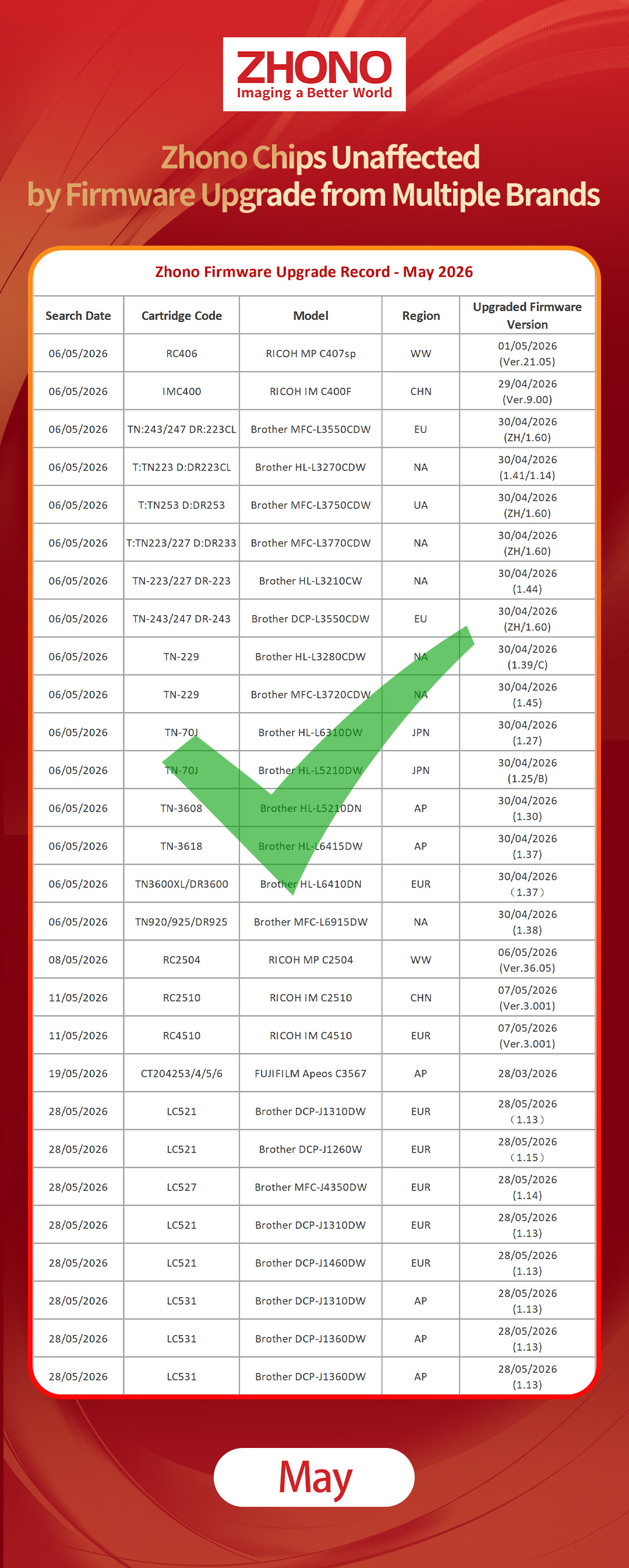 ZHONO
Imaging a Better World

Zhono Chips Unaffected
by Firmware Upgrade from Multiple Brands

Zhono Firmware Upgrade Record - May 2026

| Search Date | Cartridge Code | Model | Region | Upgraded Firmware Version |
|---|---|---|---|---|
| 06/05/2026 | RC406 | RICOH MP C407sp | WW | 01/05/2026 (Ver.21.05) |
| 06/05/2026 | IMC400 | RICOH IM C400F | CHN | 29/04/2026 (Ver.9.00) |
| 06/05/2026 | TN:243/247 DR:223CL | Brother MFC-L3550CDW | EU | 30/04/2026 (ZH/1.60) |
| 06/05/2026 | T:TN223 D:DR223CL | Brother HL-L3270CDW | NA | 30/04/2026 (1.41/1.14) |
| 06/05/2026 | T:TN253 D:DR253 | Brother MFC-L3750CDW | UA | 30/04/2026 (ZH/1.60) |
| 06/05/2026 | T:TN223/227 D:DR233 | Brother MFC-L3770CDW | NA | 30/04/2026 (ZH/1.60) |
| 06/05/2026 | TN-223/227 DR-223 | Brother HL-L3210CW | NA | 30/04/2026 (1.44) |
| 06/05/2026 | TN-243/247 DR-243 | Brother DCP-L3550CDW | EU | 30/04/2026 (ZH/1.60) |
| 06/05/2026 | TN-229 | Brother HL-L3280CDW | NA | 30/04/2026 (1.39/C) |
| 06/05/2026 | TN-229 | Brother MFC-L3720CDW | NA | 30/04/2026 (1.45) |
| 06/05/2026 | TN-70J | Brother HL-L6310DW | JPN | 30/04/2026 (1.27) |
| 06/05/2026 | TN-70J | Brother HL-L5210DW | JPN | 30/04/2026 (1.25/B) |
| 06/05/2026 | TN-3608 | Brother HL-L5210DN | AP | 30/04/2026 (1.30) |
| 06/05/2026 | TN-3618 | Brother HL-L6415DW | AP | 30/04/2026 (1.37) |
| 06/05/2026 | TN3600XL/DR3600 | Brother HL-L6410DN | EUR | 30/04/2026 (1.37) |
| 06/05/2026 | TN920/925/DR925 | Brother MFC-L6915DW | NA | 30/04/2026 (1.38) |
| 08/05/2026 | RC2504 | RICOH MP C2504 | WW | 06/05/2026 (Ver.36.05) |
| 11/05/2026 | RC2510 | RICOH IM C2510 | CHN | 07/05/2026 (Ver.3.001) |
| 11/05/2026 | RC4510 | RICOH IM C4510 | EUR | 07/05/2026 (Ver.3.001) |
| 19/05/2026 | CT204253/4/5/6 | FUJIFILM Apeos C3567 | AP | 28/03/2026 |
| 28/05/2026 | LC521 | Brother DCP-J1310DW | EUR | 28/05/2026 (1.13) |
| 28/05/2026 | LC521 | Brother DCP-J1260W | EUR | 28/05/2026 (1.15) |
| 28/05/2026 | LC527 | Brother MFC-J4350DW | EUR | 28/05/2026 (1.14) |
| 28/05/2026 | LC521 | Brother DCP-J1310DW | EUR | 28/05/2026 (1.13) |
| 28/05/2026 | LC521 | Brother DCP-J1460DW | EUR | 28/05/2026 (1.13) |
| 28/05/2026 | LC531 | Brother DCP-J1310DW | AP | 28/05/2026 (1.13) |
| 28/05/2026 | LC531 | Brother DCP-J1360DW | AP | 28/05/2026 (1.13) |
| 28/05/2026 | LC531 | Brother DCP-J1360DW | AP | 28/05/2026 (1.13) |

May